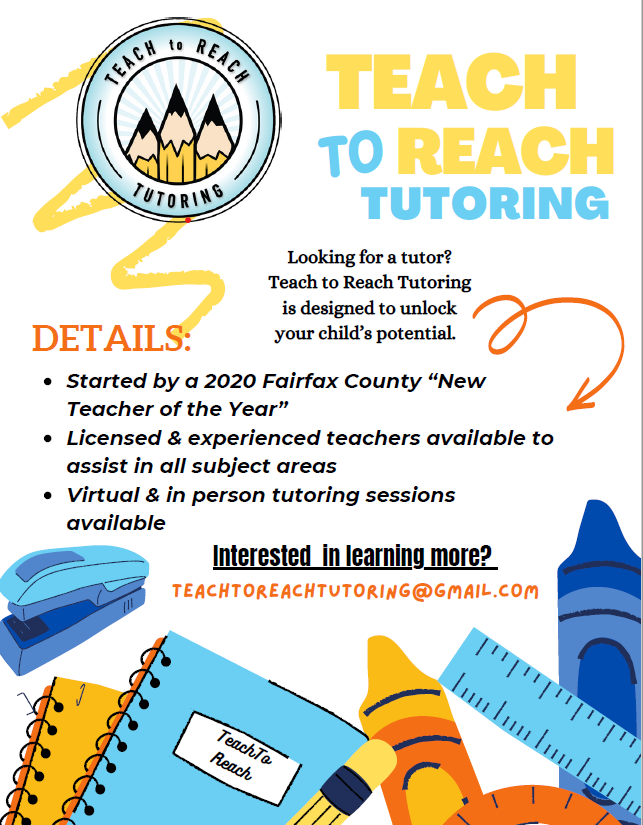 TEACH to REACH
TUTORING

TEACH
TO REACH
TUTORING

Looking for a tutor? Teach to Reach Tutoring is designed to unlock your child's potential.

DETAILS:

• Started by a 2020 Fairfax County "New Teacher of the Year"
• Licensed & experienced teachers available to assist in all subject areas
• Virtual & in person tutoring sessions available

Interested in learning more?

TEACHTOREACHTUTORING@GMAIL.COM

TeachTo Reach